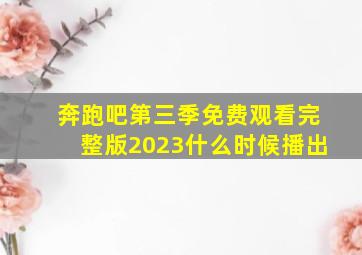 奔跑吧第三季免费观看完整版2023什么时候播出